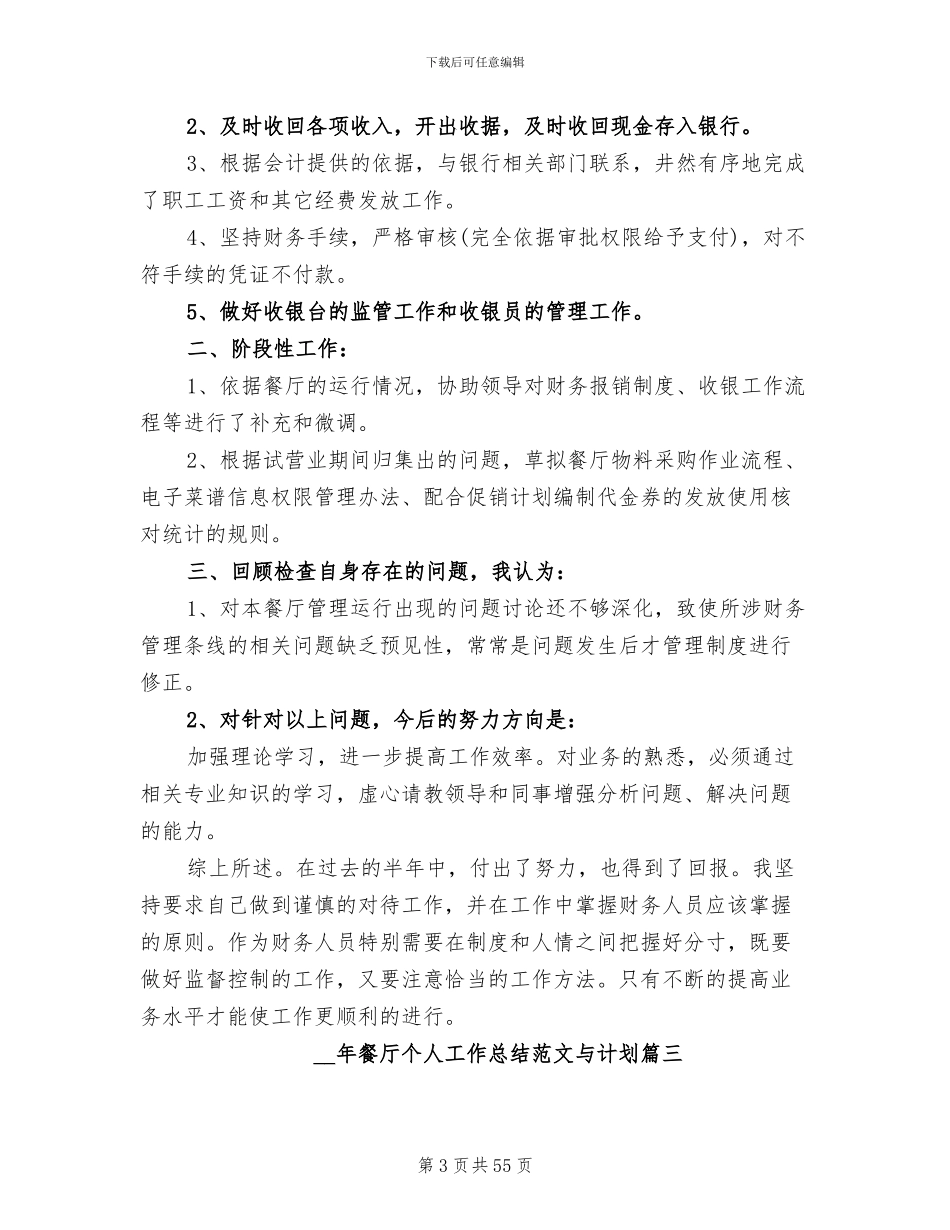 下载后可任意编辑

2、及时收回各项收入，开出收据，及时收回现金存入银行。

3、根据会计提供的依据，与银行相关部门联系，井然有序地完成了职工工资和其它经费发放工作。

4、坚持财务手续，严格审核(完全依据审批权限给予支付)，对不符手续的凭证不付款。

5、做好收银台的监管工作和收银员的管理工作。

二、阶段性工作：

1、依据餐厅的运行情况，协助领导对财务报销制度、收银工作流程等进行了补充和微调。

2、根据试营业期间归集出的问题，草拟餐厅物料采购作业流程、电子菜谱信息权限管理办法、配合促销计划编制代金券的发放使用核对统计的规则。

三、回顾检查自身存在的问题，我认为：

1、对本餐厅管理运行出现的问题讨论还不够深化，致使所涉财务管理条线的相关问题缺乏预见性，常常是问题发生后才管理制度进行修正。

2、对针对以上问题，今后的努力方向是：

加强理论学习，进一步提高工作效率。对业务的熟悉，必须通过相关专业知识的学习，虚心请教领导和同事增强分析问题、解决问题的能力。

综上所述。在过去的半年中，付出了努力，也得到了回报。我坚持要求自己做到谨慎的对待工作，并在工作中掌握财务人员应该掌握的原则。作为财务人员特别需要在制度和人情之间把握好分寸，既要做好监督控制的工作，又要注意恰当的工作方法。只有不断的提高业务水平才能使工作更顺利的进行。

__年餐厅个人工作总结范文与计划篇三

第 3 页 共 55 页